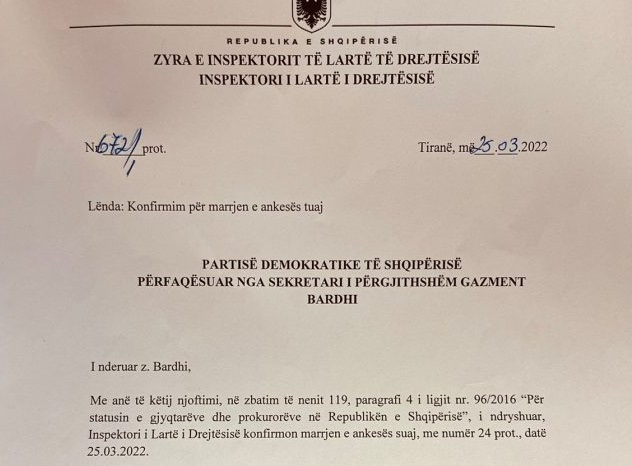 REPUBLIKA E SHQIPËRISË
ZYRA E INSPEKTORIT TË LARTË TË DREJTËSISË
INSPEKTORI I LARTË I DREJTËSISË

Nr. 672/1 prot.

Tiranë, më 25.03.2022

Lënda: Konfirmim për marrjen e ankesës tuaj

PARTISË DEMOKRATIKE TË SHQIPËRISË
PËRFAQËSUAR NGA SEKRETARI I PËRGJITHSHËM GAZMENT BARDHI

I nderuar z. Bardhi,

Me anë të këtij njoftimi, në zbatim të nenit 119, paragrafi 4 i ligjit nr. 96/2016 "Për statusin e gjyqtarëve dhe prokurorëve në Republikën e Shqipërisë", i ndryshuar, Inspektori i Lartë i Drejtësisë konfirmon marrjen e ankesës suaj, me numër 24 prot., datë 25.03.2022.